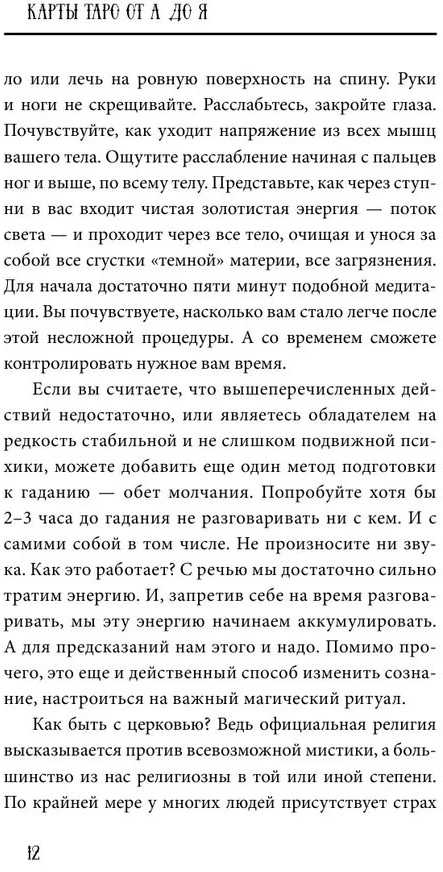 КАРТЫ ТАРО ОТ А ДО Я

ло или лечь на ровную поверхность на спину. Руки и ноги не скрещивайте. Расслабьтесь, закройте глаза. Почувствуйте, как уходит напряжение из всех мышц вашего тела. Ощутите расслабление начиная с пальцев ног и выше, по всему телу. Представьте, как через ступни в вас входит чистая золотистая энергия — поток света — и проходит через все тело, очищая и унося за собой все сгустки «темной» материи, все загрязнения. Для начала достаточно пяти минут подобной медитации. Вы почувствуете, насколько вам стало легче после этой несложной процедуры. А со временем сможете контролировать нужное вам время.

Если вы считаете, что вышеперечисленных действий недостаточно, или являетесь обладателем на редкость стабильной и не слишком подвижной психики, можете добавить еще один метод подготовки к гаданию — обет молчания. Попробуйте хотя бы 2–3 часа до гадания не разговаривать ни с кем. И с самими собой в том числе. Не произносите ни звука. Как это работает? С речью мы достаточно сильно тратим энергию. И, запретив себе на время разговаривать, мы эту энергию начинаем аккумулировать. А для предсказаний нам этого и надо. Помимо прочего, это еще и действенный способ изменить сознание, настроиться на важный магический ритуал.

Как быть с церковью? Ведь официальная религия высказывается против всевозможной мистики, а большинство из нас религиозны в той или иной степени. По крайней мере у многих людей присутствует страх

12